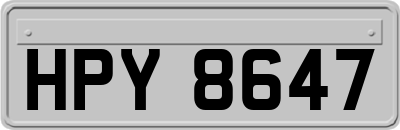 HPY 8647